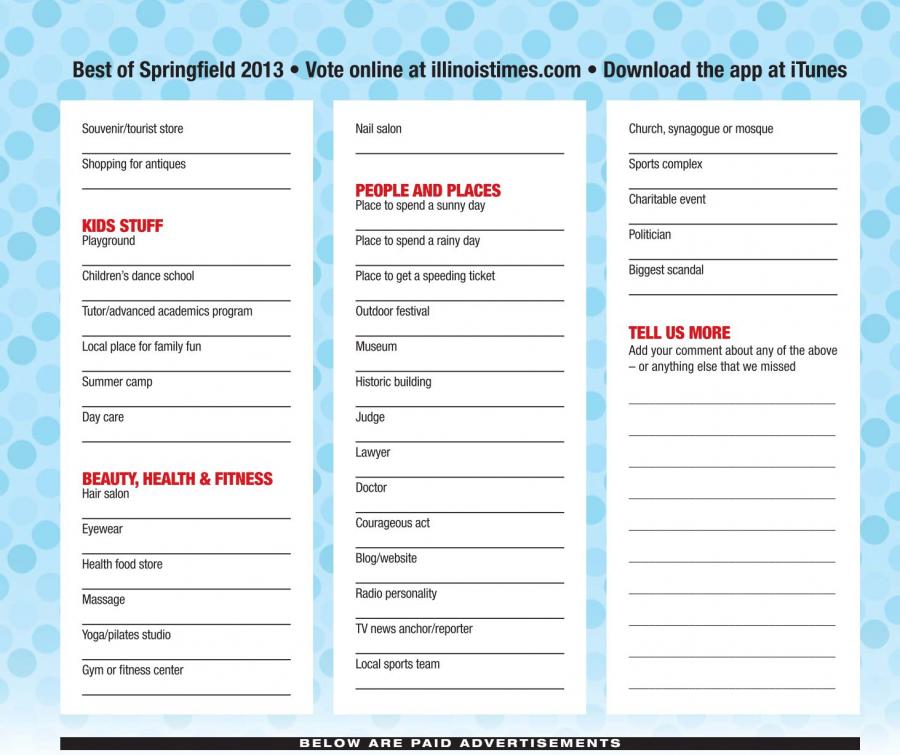 Best of Springfield 2013 • Vote online at illinoistimes.com • Download the app at iTunes

Souvenir/tourist store

Shopping for antiques

KIDS STUFF
Playground

Children's dance school

Tutor/advanced academics program

Local place for family fun

Summer camp

Day care

BEAUTY, HEALTH & FITNESS
Hair salon

Eyewear

Health food store

Massage

Yoga/pilates studio

Gym or fitness center

Nail salon

PEOPLE AND PLACES
Place to spend a sunny day

Place to spend a rainy day

Place to get a speeding ticket

Outdoor festival

Museum

Historic building

Judge

Lawyer

Doctor

Courageous act

Blog/website

Radio personality

TV news anchor/reporter

Local sports team

Church, synagogue or mosque

Sports complex

Charitable event

Politician

Biggest scandal

TELL US MORE
Add your comment about any of the above – or anything else that we missed

BELOW ARE PAID ADVERTISEMENTS